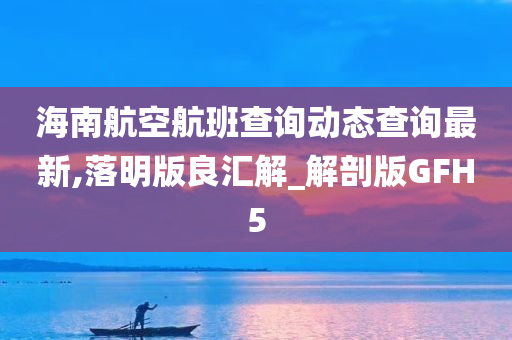 海南航空航班查询动态查询最新,落明版良汇解_解剖版GFH5